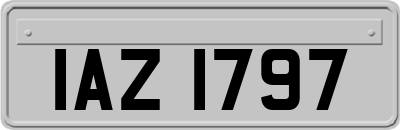 IAZ 1797